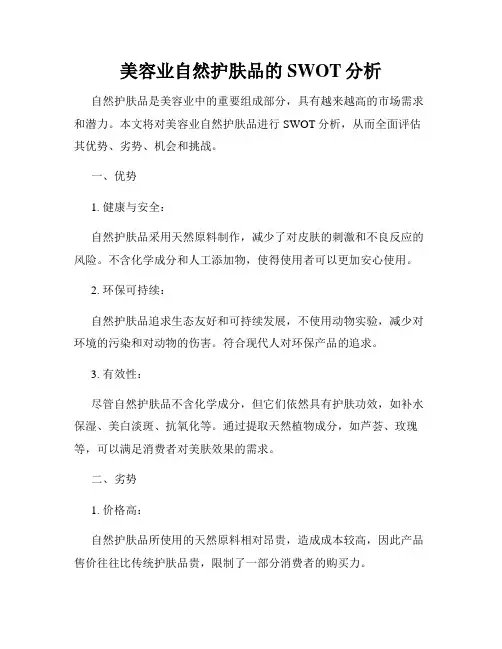 美容业自然护肤品的 SWOT 分析

自然护肤品是美容业中的重要组成部分，具有越来越高的市场需求和潜力。本文将对美容业自然护肤品进行 SWOT 分析，从而全面评估其优势、劣势、机会和挑战。

一、优势

1. 健康与安全：

自然护肤品采用天然原料制作，减少了对皮肤的刺激和不良反应的风险。不含化学成分和人工添加物，使得使用者可以更加安心使用。

2. 环保可持续：

自然护肤品追求生态友好和可持续发展，不使用动物实验，减少对环境的污染和对动物的伤害。符合现代人对环保产品的追求。

3. 有效性：

尽管自然护肤品不含化学成分，但它们依然具有护肤功效，如补水保湿、美白淡斑、抗氧化等。通过提取天然植物成分，如芦荟、玫瑰等，可以满足消费者对美肤效果的需求。

二、劣势

1. 价格高：

自然护肤品所使用的天然原料相对昂贵，造成成本较高，因此产品售价往往比传统护肤品贵，限制了一部分消费者的购买力。